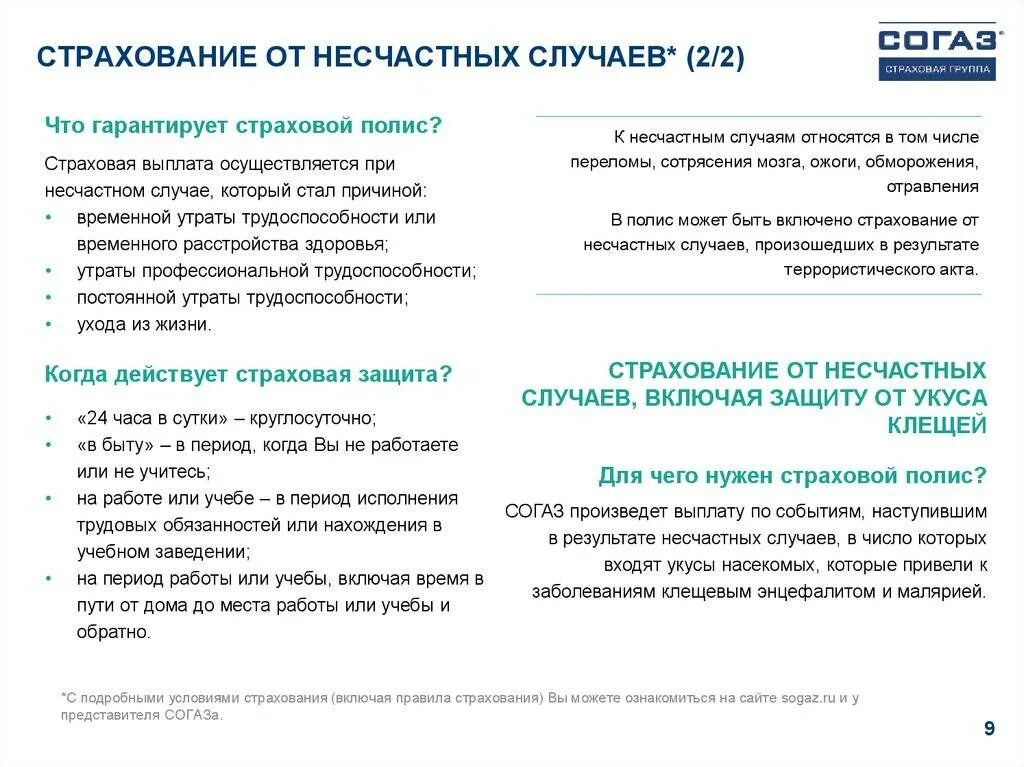 СТРАХОВАНИЕ ОТ НЕСЧАСТНЫХ СЛУЧАЕВ* (2/2)

СОГАЗ
СТРАХОВАЯ ГРУППА

Что гарантирует страховой полис?

Страховая выплата осуществляется при несчастном случае, который стал причиной:
• временной утраты трудоспособности или временного расстройства здоровья;
• утраты профессиональной трудоспособности;
• постоянной утраты трудоспособности;
• ухода из жизни.

Когда действует страховая защита?

• «24 часа в сутки» – круглосуточно;
• «в быту» – в период, когда Вы не работаете или не учитесь;
• на работе или учебе – в период исполнения трудовых обязанностей или нахождения в учебном заведении;
• на период работы или учебы, включая время в пути от дома до места работы или учебы и обратно.

К несчастным случаям относятся в том числе переломы, сотрясения мозга, ожоги, обморожения, отравления

В полис может быть включено страхование от несчастных случаев, произошедших в результате террористического акта.

СТРАХОВАНИЕ ОТ НЕСЧАСТНЫХ СЛУЧАЕВ, ВКЛЮЧАЯ ЗАЩИТУ ОТ УКУСА КЛЕЩЕЙ

Для чего нужен страховой полис?

СОГАЗ произведет выплату по событиям, наступившим в результате несчастных случаев, в число которых входят укусы насекомых, которые привели к заболеваниям клещевым энцефалитом и малярией.

*С подробными условиями страхования (включая правила страхования) Вы можете ознакомиться на сайте sogaz.ru и у представителя СОГАЗа.

9